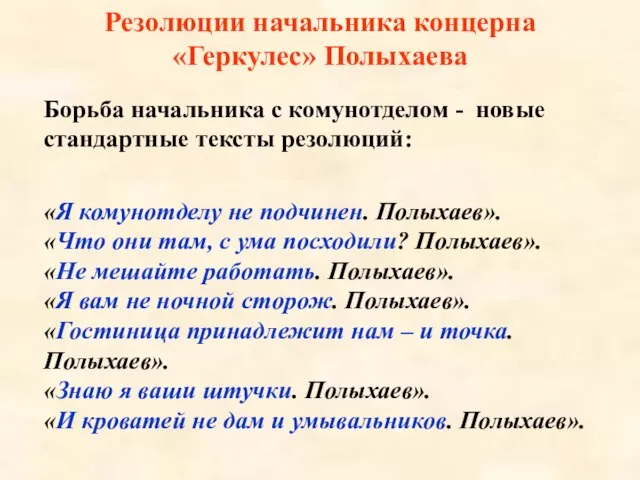 Резолюции начальника концерна «Геркулес» Полыхаева

Борьба начальника с комунотделом - новые стандартные тексты резолюций:

«Я комунотделу не подчинен. Полыхаев».
«Что они там, с ума посходили? Полыхаев».
«Не мешайте работать. Полыхаев».
«Я вам не ночной сторож. Полыхаев».
«Гостиница принадлежит нам – и точка. Полыхаев».
«Знаю я ваши штучки. Полыхаев».
«И кроватей не дам и умывальников. Полыхаев».